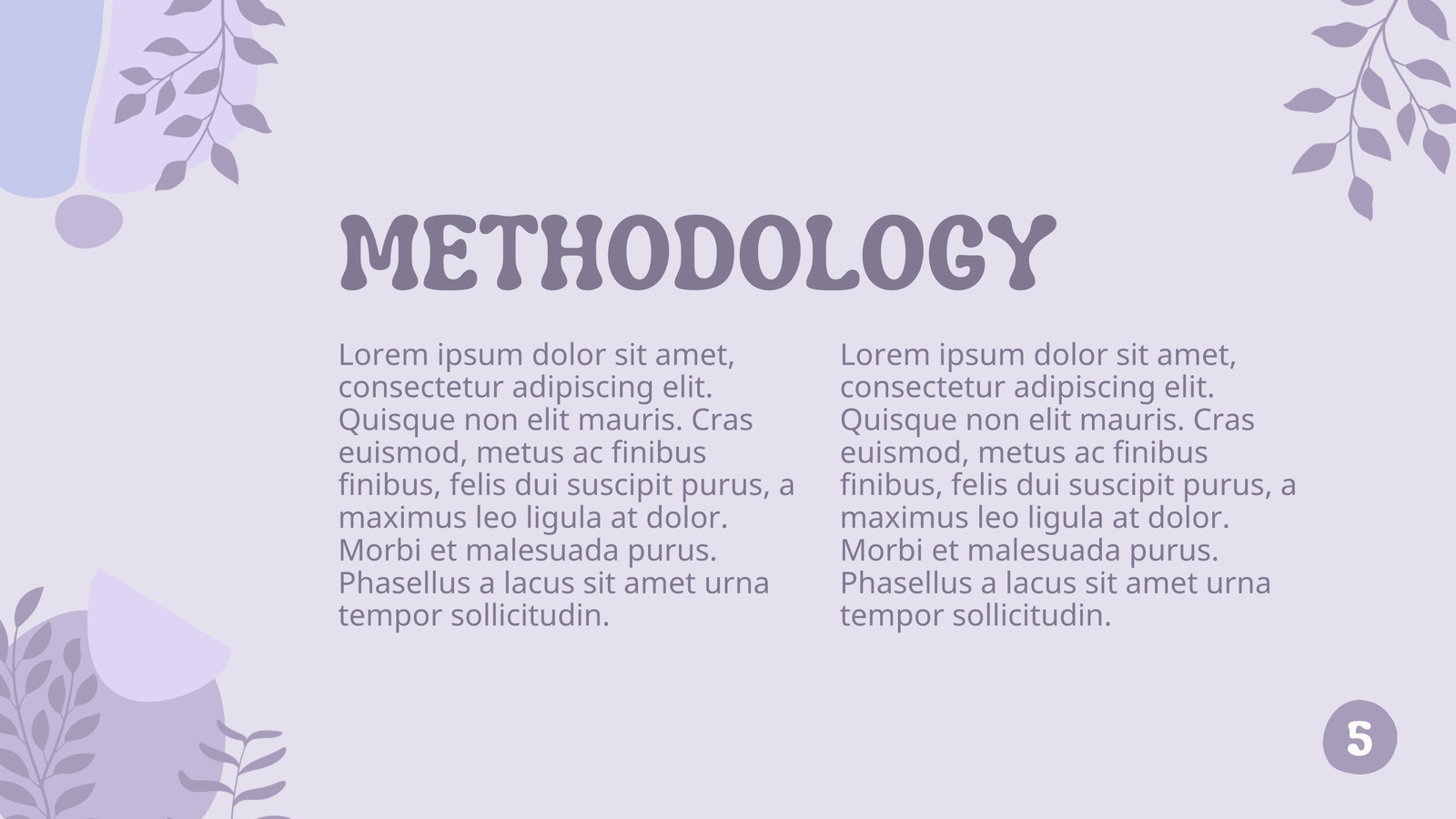 METHODOLOGY

Lorem ipsum dolor sit amet, consectetur adipiscing elit. Quisque non elit mauris. Cras euismod, metus ac finibus finibus, felis dui suscipit purus, a maximus leo ligula at dolor. Morbi et malesuada purus. Phasellus a lacus sit amet urna tempor sollicitudin.

Lorem ipsum dolor sit amet, consectetur adipiscing elit. Quisque non elit mauris. Cras euismod, metus ac finibus finibus, felis dui suscipit purus, a maximus leo ligula at dolor. Morbi et malesuada purus. Phasellus a lacus sit amet urna tempor sollicitudin.

5